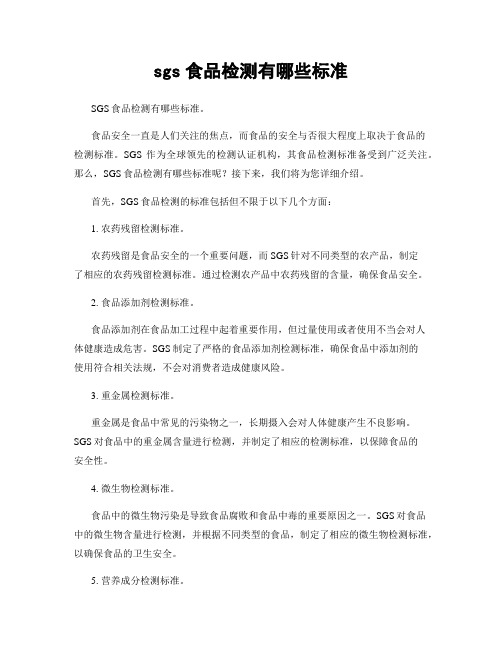 sgs 食品检测有哪些标准

SGS 食品检测有哪些标准。

食品安全一直是人们关注的焦点，而食品的安全与否很大程度上取决于食品的检测标准。SGS 作为全球领先的检测认证机构，其食品检测标准备受到广泛关注。那么，SGS 食品检测有哪些标准呢？接下来，我们将为您详细介绍。

首先，SGS 食品检测的标准包括但不限于以下几个方面：

1. 农药残留检测标准。

农药残留是食品安全的一个重要问题，而 SGS 针对不同类型的农产品，制定了相应的农药残留检测标准。通过检测农产品中农药残留的含量，确保食品安全。

2. 食品添加剂检测标准。

食品添加剂在食品加工过程中起着重要作用，但过量使用或者使用不当会对人体健康造成危害。SGS 制定了严格的食品添加剂检测标准，确保食品中添加剂的使用符合相关法规，不会对消费者造成健康风险。

3. 重金属检测标准。

重金属是食品中常见的污染物之一，长期摄入会对人体健康产生不良影响。SGS 对食品中的重金属含量进行检测，并制定了相应的检测标准，以保障食品的安全性。

4. 微生物检测标准。

食品中的微生物污染是导致食品腐败和食品中毒的重要原因之一。SGS 对食品中的微生物含量进行检测，并根据不同类型的食品，制定了相应的微生物检测标准，以确保食品的卫生安全。

5. 营养成分检测标准。